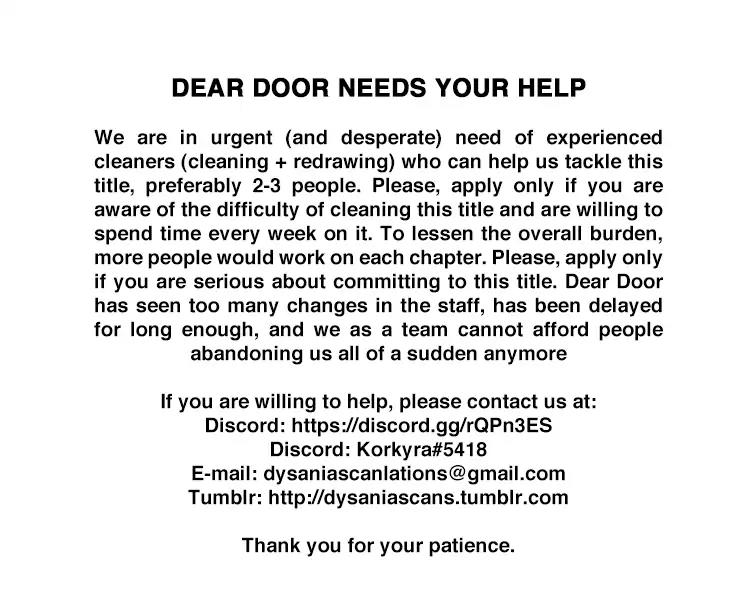 DEAR DOOR NEEDS YOUR HELP

We are in urgent (and desperate) need of experienced cleaners (cleaning + redrawing) who can help us tackle this title, preferably 2-3 people. Please, apply only if you are aware of the difficulty of cleaning this title and are willing to spend time every week on it. To lessen the overall burden, more people would work on each chapter. Please, apply only if you are serious about committing to this title. Dear Door has seen too many changes in the staff, has been delayed for long enough, and we as a team cannot afford people abandoning us all of a sudden anymore

If you are willing to help, please contact us at:
Discord: https://discord.gg/rQPn3ES
Discord: Korkyra#5418
E-mail: dysaniascanlations@gmail.com
Tumblr: http://dysaniascans.tumblr.com

Thank you for your patience.